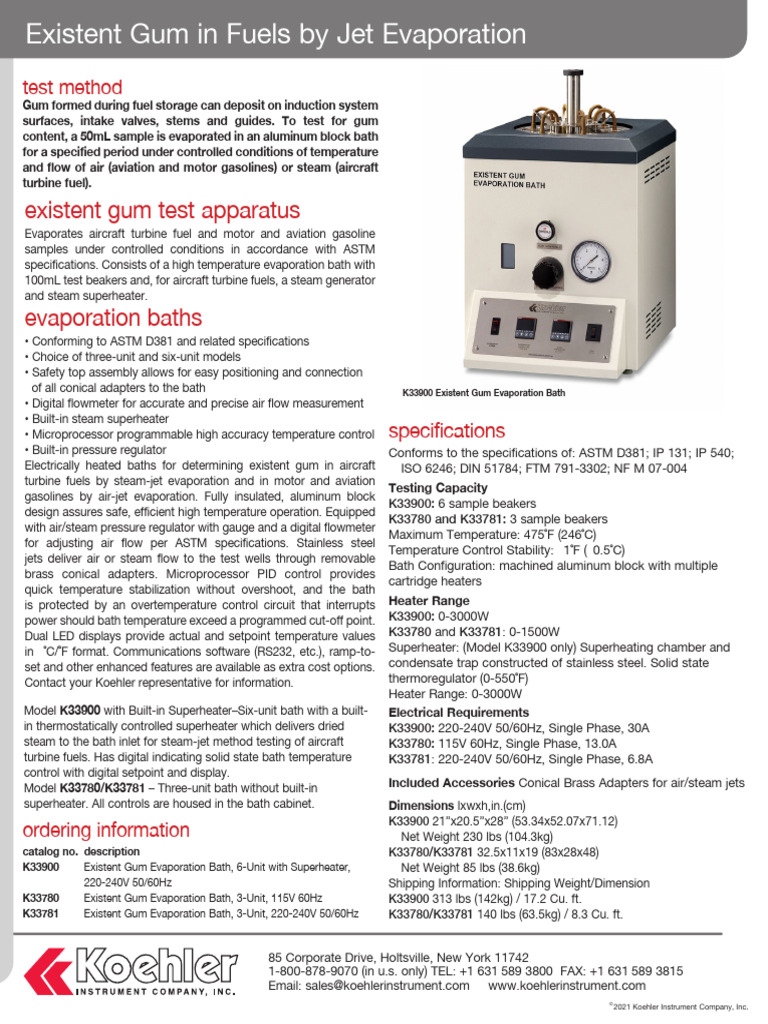 Existent Gum in Fuels by Jet Evaporation

test method

Gum formed during fuel storage can deposit on induction system surfaces, intake valves, stems and guides. To test for gum content, a 50mL sample is evaporated in an aluminum block bath for a specified period under controlled conditions of temperature and flow of air (aviation and motor gasolines) or steam (aircraft turbine fuel).

existent gum test apparatus

Evaporates aircraft turbine fuel and motor and aviation gasoline samples under controlled conditions in accordance with ASTM specifications. Consists of a high temperature evaporation bath with 100mL test beakers and, for aircraft turbine fuels, a steam generator and steam superheater.

evaporation baths

• Conforming to ASTM D381 and related specifications
• Choice of three-unit and six-unit models
• Safety top assembly allows for easy positioning and connection of all conical adapters to the bath
• Digital flowmeter for accurate and precise air flow measurement
• Built-in steam superheater
• Microprocessor programmable high accuracy temperature control
• Built-in pressure regulator

Electrically heated baths for determining existent gum in aircraft turbine fuels by steam-jet evaporation and in motor and aviation gasolines by air-jet evaporation. Fully insulated, aluminum block design assures safe, efficient high temperature operation. Equipped with air/steam pressure regulator with gauge and a digital flowmeter for adjusting air flow per ASTM specifications. Stainless steel jets deliver air or steam flow to the test wells through removable brass conical adapters. Microprocessor PID control provides quick temperature stabilization without overshoot, and the bath is protected by an overtemperature control circuit that interrupts power should bath temperature exceed a programmed cut-off point. Dual LED displays provide actual and setpoint temperature values in °C/°F format. Communications software (RS232, etc.), ramp-to-set and other enhanced features are available as extra cost options. Contact your Koehler representative for information.

Model K33900 with Built-in Superheater–Six-unit bath with a built-in thermostatically controlled superheater which delivers dried steam to the bath inlet for steam-jet method testing of aircraft turbine fuels. Has digital indicating solid state bath temperature control with digital setpoint and display.
Model K33780/K33781 – Three-unit bath without built-in superheater. All controls are housed in the bath cabinet.

ordering information

| catalog no. | description |
|---|---|
| K33900 | Existent Gum Evaporation Bath, 6-Unit with Superheater, 220-240V 50/60Hz |
| K33780 | Existent Gum Evaporation Bath, 3-Unit, 115V 60Hz |
| K33781 | Existent Gum Evaporation Bath, 3-Unit, 220-240V 50/60Hz |

EXISTENT GUM EVAPORATION BATH

K33900 Existent Gum Evaporation Bath

specifications

Conforms to the specifications of: ASTM D381; IP 131; IP 540; ISO 6246; DIN 51784; FTM 791-3302; NF M 07-004

Testing Capacity
K33900: 6 sample beakers
K33780 and K33781: 3 sample beakers
Maximum Temperature: 475°F (246°C)
Temperature Control Stability: 1°F ( 0.5°C)
Bath Configuration: machined aluminum block with multiple cartridge heaters

Heater Range
K33900: 0-3000W
K33780 and K33781: 0-1500W
Superheater: (Model K33900 only) Superheating chamber and condensate trap constructed of stainless steel. Solid state thermoregulator (0-550°F)
Heater Range: 0-3000W

Electrical Requirements
K33900: 220-240V 50/60Hz, Single Phase, 30A
K33780: 115V 60Hz, Single Phase, 13.0A
K33781: 220-240V 50/60Hz, Single Phase, 6.8A

Included Accessories Conical Brass Adapters for air/steam jets

Dimensions lxwxh,in.(cm)
K33900 21"x20.5"x28" (53.34x52.07x71.12)
Net Weight 230 lbs (104.3kg)
K33780/K33781 32.5x11x19 (83x28x48)
Net Weight 85 lbs (38.6kg)
Shipping Information: Shipping Weight/Dimension
K33900 313 lbs (142kg) / 17.2 Cu. ft.
K33780/K33781 140 lbs (63.5kg) / 8.3 Cu. ft.

Koehler
INSTRUMENT COMPANY, INC.

85 Corporate Drive, Holtsville, New York 11742
1-800-878-9070 (in u.s. only) TEL: +1 631 589 3800 FAX: +1 631 589 3815
Email: sales@koehlerinstrument.com www.koehlerinstrument.com

©2021 Koehler Instrument Company, Inc.